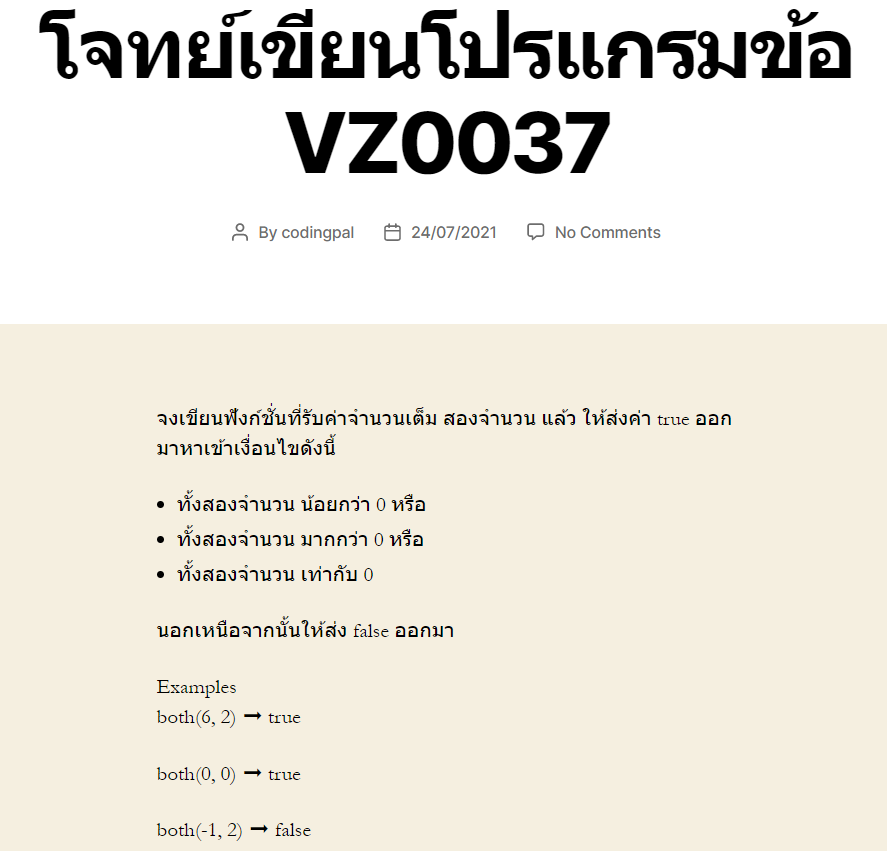 โจทย์เขียนโปรแกรมข้อ VZ0037

By codingpal 24/07/2021 No Comments

จงเขียนฟังก์ชั่นที่รับค่าจำนวนเต็ม สองจำนวน แล้ว ให้ส่งค่า true ออกมาหาเข้าเงื่อนไขดังนี้

- ทั้งสองจำนวน น้อยกว่า 0 หรือ
- ทั้งสองจำนวน มากกว่า 0 หรือ
- ทั้งสองจำนวน เท่ากับ 0

นอกเหนือจากนั้นให้ส่ง false ออกมา

Examples
both(6, 2) ➞ true

both(0, 0) ➞ true

both(-1, 2) ➞ false